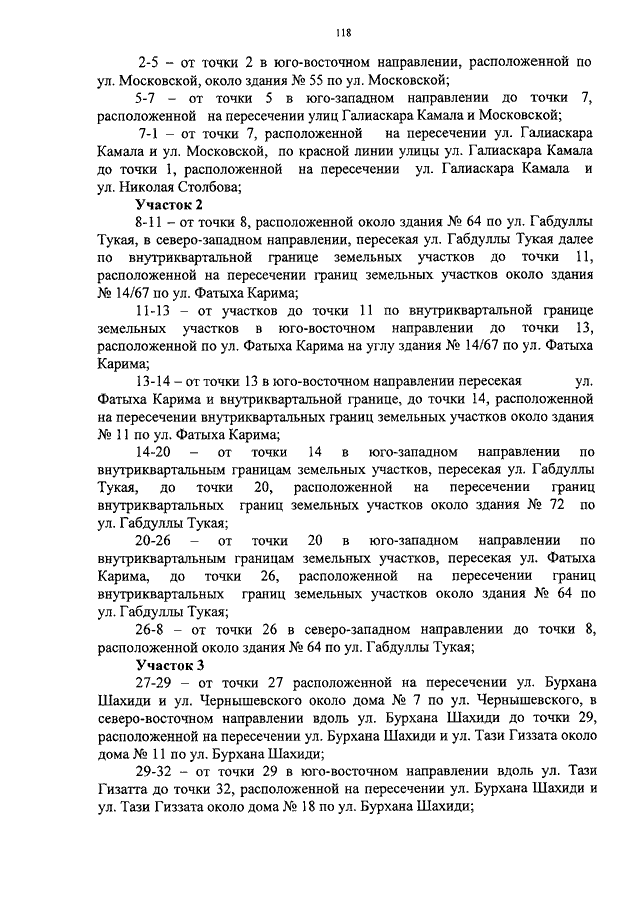 118

2-5 – от точки 2 в юго-восточном направлении, расположенной по ул. Московской, около здания № 55 по ул. Московской;

5-7 – от точки 5 в юго-западном направлении до точки 7, расположенной на пересечении улиц Галиаскара Камала и Московской;

7-1 – от точки 7, расположенной на пересечении ул. Галиаскара Камала и ул. Московской, по красной линии улицы ул. Галиаскара Камала до точки 1, расположенной на пересечении ул. Галиаскара Камала и ул. Николая Столбова;

Участок 2

8-11 – от точки 8, расположенной около здания № 64 по ул. Габдуллы Тукая, в северо-западном направлении, пересекая ул. Габдуллы Тукая далее по внутриквартальной границе земельных участков до точки 11, расположенной на пересечении границ земельных участков около здания № 14/67 по ул. Фатыха Карима;

11-13 – от участков до точки 11 по внутриквартальной границе земельных участков в юго-восточном направлении до точки 13, расположенной по ул. Фатыха Карима на углу здания № 14/67 по ул. Фатыха Карима;

13-14 – от точки 13 в юго-восточном направлении пересекая ул. Фатыха Карима и внутриквартальной границе, до точки 14, расположенной на пересечении внутриквартальных границ земельных участков около здания № 11 по ул. Фатыха Карима;

14-20 – от точки 14 в юго-западном направлении по внутриквартальным границам земельных участков, пересекая ул. Габдуллы Тукая, до точки 20, расположенной на пересечении границ внутриквартальных границ земельных участков около здания № 72 по ул. Габдуллы Тукая;

20-26 – от точки 20 в юго-западном направлении по внутриквартальным границам земельных участков, пересекая ул. Фатыха Карима, до точки 26, расположенной на пересечении границ внутриквартальных границ земельных участков около здания № 64 по ул. Габдуллы Тукая;

26-8 – от точки 26 в северо-западном направлении до точки 8, расположенной около здания № 64 по ул. Габдуллы Тукая;

Участок 3

27-29 – от точки 27 расположенной на пересечении ул. Бурхана Шахиди и ул. Чернышевского около дома № 7 по ул. Чернышевского, в северо-восточном направлении вдоль ул. Бурхана Шахиди до точки 29, расположенной на пересечении ул. Бурхана Шахиди и ул. Тази Гиззата около дома № 11 по ул. Бурхана Шахиди;

29-32 – от точки 29 в юго-восточном направлении вдоль ул. Тази Гизатта до точки 32, расположенной на пересечении ул. Бурхана Шахиди и ул. Тази Гиззата около дома № 18 по ул. Бурхана Шахиди;